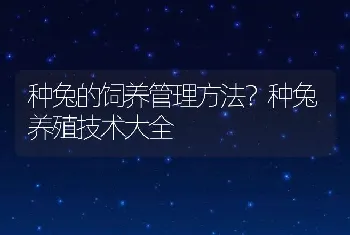 种兔的饲养管理方法？种兔养殖技术大全